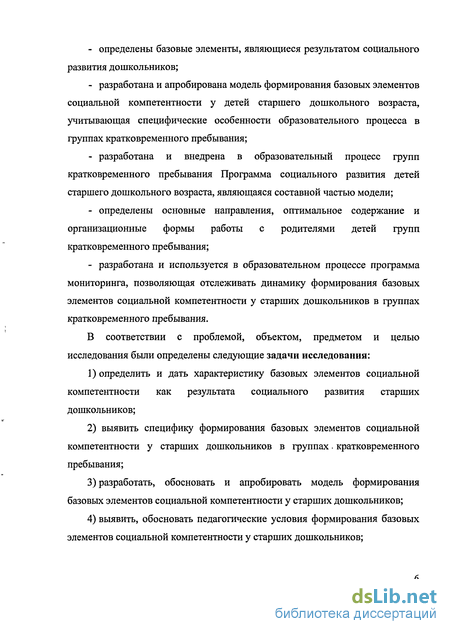 - определены базовые элементы, являющиеся результатом социального развития дошкольников;

- разработана и апробирована модель формирования базовых элементов социальной компетентности у детей старшего дошкольного возраста, учитывающая специфические особенности образовательного процесса в группах кратковременного пребывания;

- разработана и внедрена в образовательный процесс групп кратковременного пребывания Программа социального развития детей старшего дошкольного возраста, являющаяся составной частью модели;

- определены основные направления, оптимальное содержание и организационные формы работы с родителями детей групп кратковременного пребывания;

- разработана и используется в образовательном процессе программа мониторинга, позволяющая отслеживать динамику формирования базовых элементов социальной компетентности у старших дошкольников в группах кратковременного пребывания.

В соответствии с проблемой, объектом, предметом и целью исследования были определены следующие задачи исследования:

1) определить и дать характеристику базовых элементов социальной компетентности как результата социального развития старших дошкольников;

2) выявить специфику формирования базовых элементов социальной компетентности у старших дошкольников в группах кратковременного пребывания;

3) разработать, обосновать и апробировать модель формирования базовых элементов социальной компетентности у старших дошкольников;

4) выявить, обосновать педагогические условия формирования базовых элементов социальной компетентности у старших дошкольников;

6

dsLib.net
библиотека диссертаций